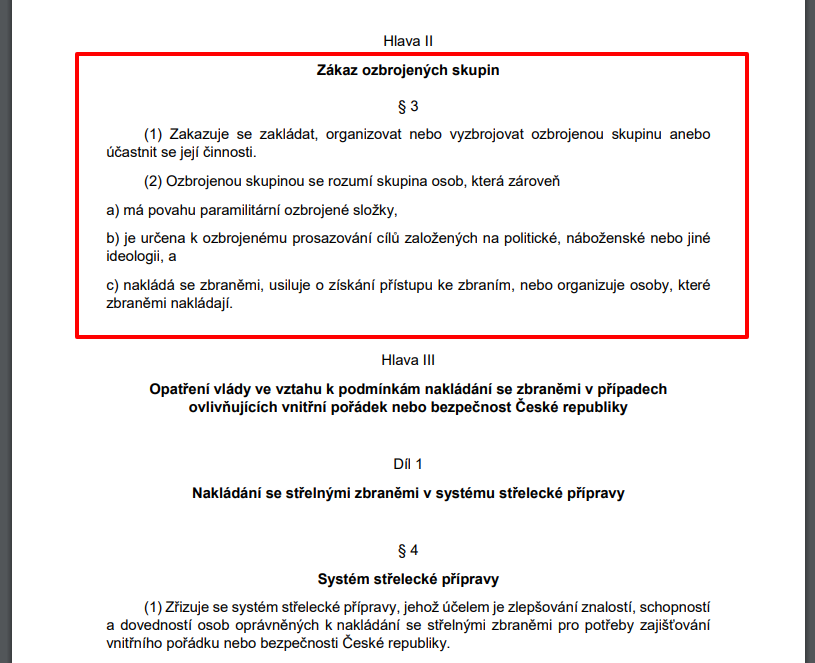 Hlava II

Zákaz ozbrojených skupin

§ 3

(1) Zakazuje se zakládat, organizovat nebo vyzbrojovat ozbrojenou skupinu anebo účastnit se její činnosti.

(2) Ozbrojenou skupinou se rozumí skupina osob, která zároveň

a) má povahu paramilitární ozbrojené složky,

b) je určena k ozbrojenému prosazování cílů založených na politické, náboženské nebo jiné ideologii, a

c) nakládá se zbraněmi, usiluje o získání přístupu ke zbraním, nebo organizuje osoby, které zbraněmi nakládají.

Hlava III

Opatření vlády ve vztahu k podmínkám nakládání se zbraněmi v případech ovlivňujících vnitřní pořádek nebo bezpečnost České republiky

Díl 1

Nakládání se střelnými zbraněmi v systému střelecké přípravy

§ 4

Systém střelecké přípravy

(1) Zřizuje se systém střelecké přípravy, jehož účelem je zlepšování znalostí, schopností a dovedností osob oprávněných k nakládání se střelnými zbraněmi pro potřeby zajišťování vnitřního pořádku nebo bezpečnosti České republiky.